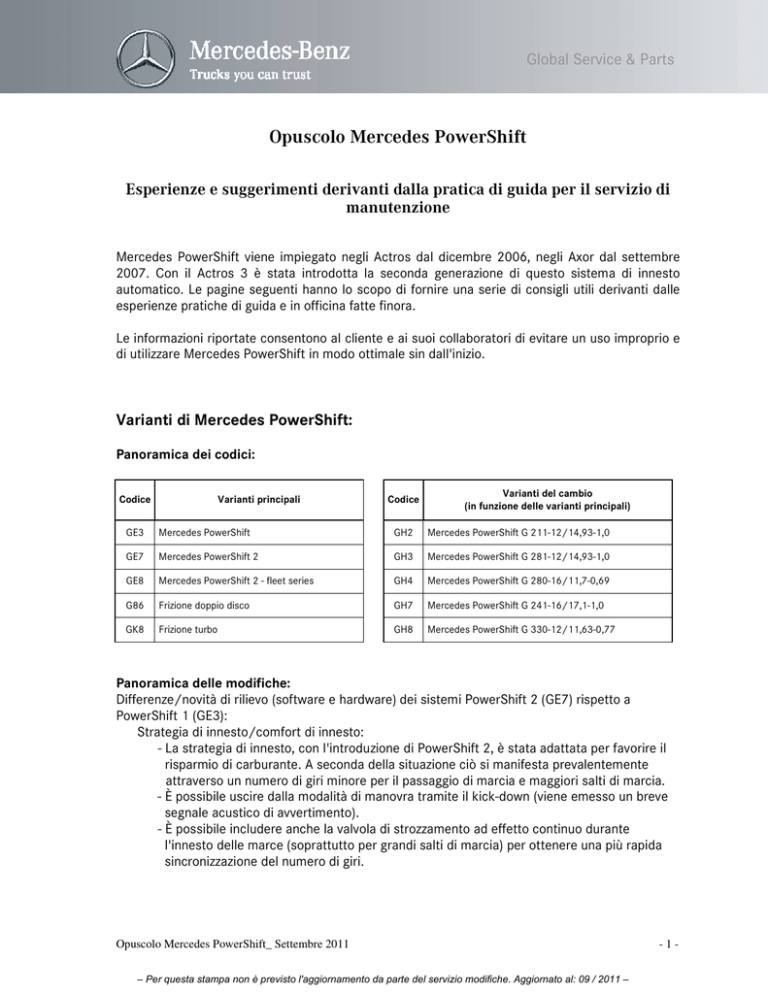 Mercedes-Benz
Trucks you can trust

Global Service & Parts

Opuscolo Mercedes PowerShift

Esperienze e suggerimenti derivanti dalla pratica di guida per il servizio di manutenzione

Mercedes PowerShift viene impiegato negli Actros dal dicembre 2006, negli Axor dal settembre 2007. Con il Actros 3 è stata introdotta la seconda generazione di questo sistema di innesto automatico. Le pagine seguenti hanno lo scopo di fornire una serie di consigli utili derivanti dalle esperienze pratiche di guida e in officina fatte finora.

Le informazioni riportate consentono al cliente e ai suoi collaboratori di evitare un uso improprio e di utilizzare Mercedes PowerShift in modo ottimale sin dall'inizio.

Varianti di Mercedes PowerShift:

Panoramica dei codici:

| Codice | Varianti principali |
|---|---|
| GE3 | Mercedes PowerShift |
| GE7 | Mercedes PowerShift 2 |
| GE8 | Mercedes PowerShift 2 - fleet series |
| G86 | Frizione doppio disco |
| GK8 | Frizione turbo |

| Codice | Varianti del cambio (in funzione delle varianti principali) |
|---|---|
| GH2 | Mercedes PowerShift G 211-12/14,93-1,0 |
| GH3 | Mercedes PowerShift G 281-12/14,93-1,0 |
| GH4 | Mercedes PowerShift G 280-16/11,7-0,69 |
| GH7 | Mercedes PowerShift G 241-16/17,1-1,0 |
| GH8 | Mercedes PowerShift G 330-12/11,63-0,77 |

Panoramica delle modifiche:
Differenze/novità di rilievo (software e hardware) dei sistemi PowerShift 2 (GE7) rispetto a PowerShift 1 (GE3):
Strategia di innesto/comfort di innesto:
- La strategia di innesto, con l'introduzione di PowerShift 2, è stata adattata per favorire il risparmio di carburante. A seconda della situazione ciò si manifesta prevalentemente attraverso un numero di giri minore per il passaggio di marcia e maggiori salti di marcia.
- È possibile uscire dalla modalità di manovra tramite il kick-down (viene emesso un breve segnale acustico di avvertimento).
- È possibile includere anche la valvola di strozzamento ad effetto continuo durante l'innesto delle marce (soprattutto per grandi salti di marcia) per ottenere una più rapida sincronizzazione del numero di giri.

Opuscolo Mercedes PowerShift_ Settembre 2011

- 1 -

– Per questa stampa non è previsto l'aggiornamento da parte del servizio modifiche. Aggiornato al: 09 / 2011 –